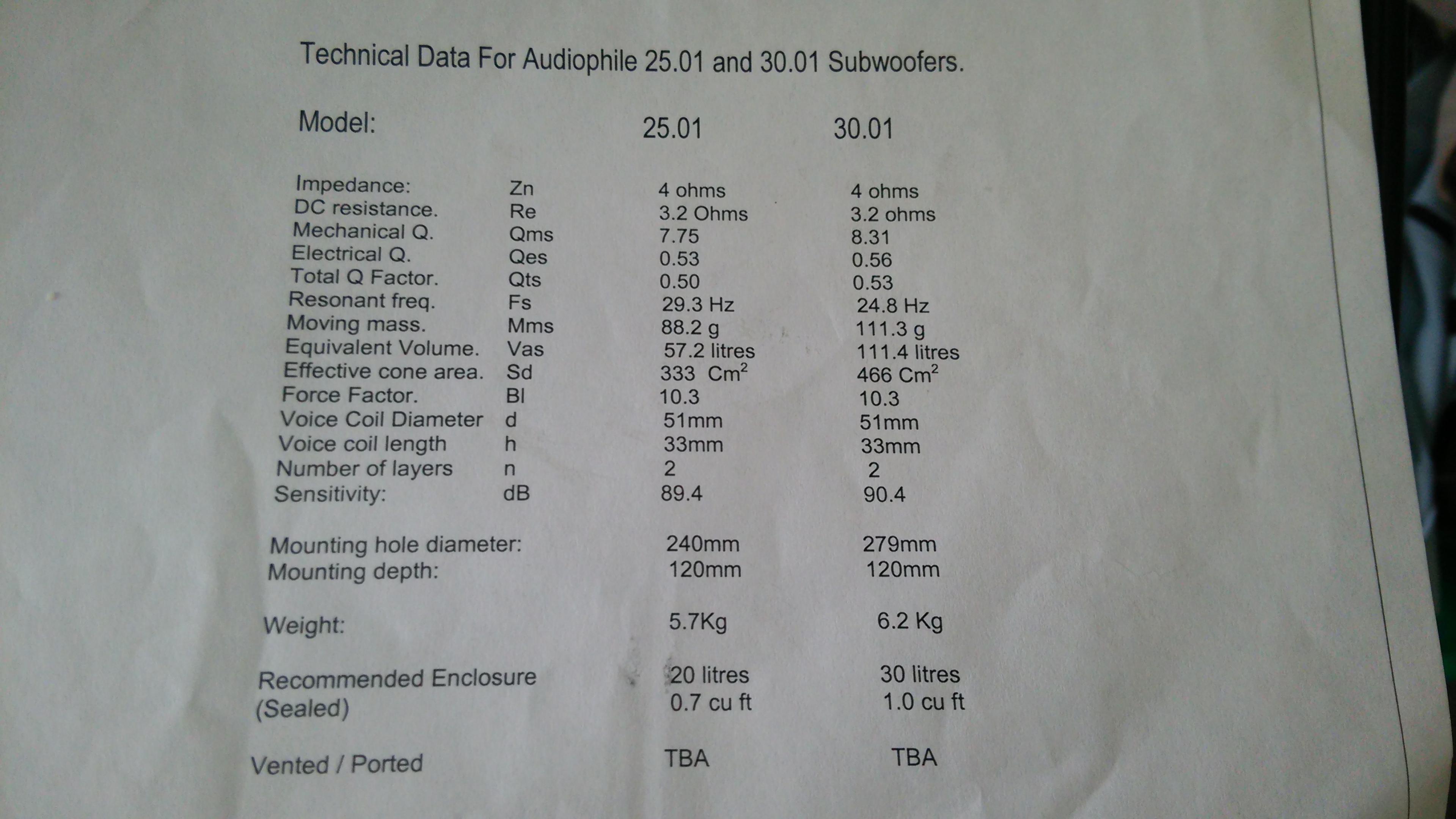 Technical Data For Audiophile 25.01 and 30.01 Subwoofers.

| Model: | | 25.01 | 30.01 |
|---|---|---|---|
| Impedance: | Zn | 4 ohms | 4 ohms |
| DC resistance. | Re | 3.2 Ohms | 3.2 ohms |
| Mechanical Q. | Qms | 7.75 | 8.31 |
| Electrical Q. | Qes | 0.53 | 0.56 |
| Total Q Factor. | Qts | 0.50 | 0.53 |
| Resonant freq. | Fs | 29.3 Hz | 24.8 Hz |
| Moving mass. | Mms | 88.2 g | 111.3 g |
| Equivalent Volume. | Vas | 57.2 litres | 111.4 litres |
| Effective cone area. | Sd | 333 $Cm^2$ | 466 $Cm^2$ |
| Force Factor. | Bl | 10.3 | 10.3 |
| Voice Coil Diameter | d | 51mm | 51mm |
| Voice coil length | h | 33mm | 33mm |
| Number of layers | n | 2 | 2 |
| Sensitivity: | dB | 89.4 | 90.4 |
| Mounting hole diameter: | | 240mm | 279mm |
| Mounting depth: | | 120mm | 120mm |
| Weight: | | 5.7Kg | 6.2 Kg |
| Recommended Enclosure (Sealed) | | 20 litres 0.7 cu ft | 30 litres 1.0 cu ft |
| Vented / Ported | | TBA | TBA |